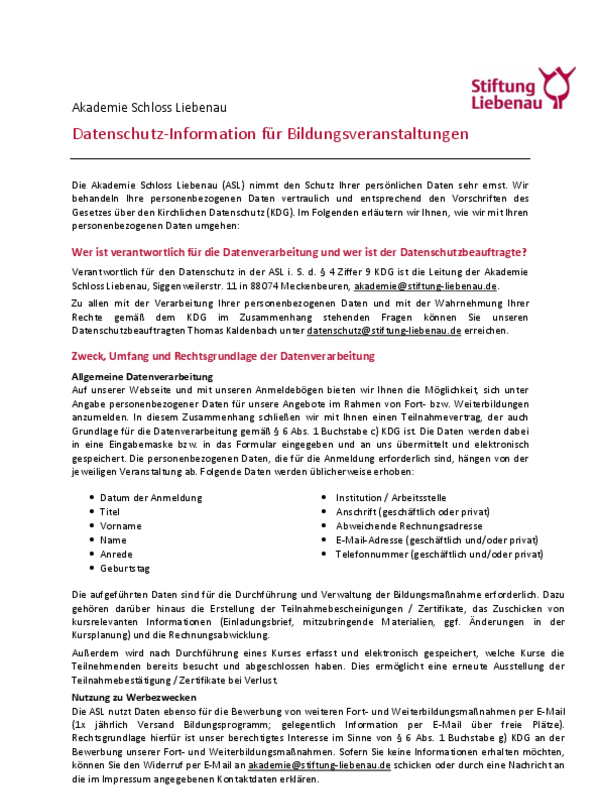 Stiftung Liebenau

Akademie Schloss Liebenau

Datenschutz-Information für Bildungsveranstaltungen

Die Akademie Schloss Liebenau (ASL) nimmt den Schutz Ihrer persönlichen Daten sehr ernst. Wir behandeln Ihre personenbezogenen Daten vertraulich und entsprechend den Vorschriften des Gesetzes über den Kirchlichen Datenschutz (KDG). Im Folgenden erläutern wir Ihnen, wie wir mit Ihren personenbezogenen Daten umgehen:

Wer ist verantwortlich für die Datenverarbeitung und wer ist der Datenschutzbeauftragte?

Verantwortlich für den Datenschutz in der ASL i. S. d. § 4 Ziffer 9 KDG ist die Leitung der Akademie Schloss Liebenau, Siggenweilerstr. 11 in 88074 Meckenbeuren, akademie@stiftung-liebenau.de.

Zu allen mit der Verarbeitung Ihrer personenbezogenen Daten und mit der Wahrnehmung Ihrer Rechte gemäß dem KDG im Zusammenhang stehenden Fragen können Sie unseren Datenschutzbeauftragten Thomas Kaldenbach unter datenschutz@stiftung-liebenau.de erreichen.

Zweck, Umfang und Rechtsgrundlage der Datenverarbeitung

Allgemeine Datenverarbeitung
Auf unserer Webseite und mit unseren Anmeldebögen bieten wir Ihnen die Möglichkeit, sich unter Angabe personenbezogener Daten für unsere Angebote im Rahmen von Fort- bzw. Weiterbildungen anzumelden. In diesem Zusammenhang schließen wir mit Ihnen einen Teilnahmevertrag, der auch Grundlage für die Datenverarbeitung gemäß § 6 Abs. 1 Buchstabe c) KDG ist. Die Daten werden dabei in eine Eingabemaske bzw. in das Formular eingegeben und an uns übermittelt und elektronisch gespeichert. Die personenbezogenen Daten, die für die Anmeldung erforderlich sind, hängen von der jeweiligen Veranstaltung ab. Folgende Daten werden üblicherweise erhoben:

• Datum der Anmeldung
• Titel
• Vorname
• Name
• Anrede
• Geburtstag

• Institution / Arbeitsstelle
• Anschrift (geschäftlich oder privat)
• Abweichende Rechnungsadresse
• E-Mail-Adresse (geschäftlich und/oder privat)
• Telefonnummer (geschäftlich und/oder privat)

Die aufgeführten Daten sind für die Durchführung und Verwaltung der Bildungsmaßnahme erforderlich. Dazu gehören darüber hinaus die Erstellung der Teilnahmebescheinigungen / Zertifikate, das Zuschicken von kursrelevanten Informationen (Einladungsbrief, mitzubringende Materialien, ggf. Änderungen in der Kursplanung) und die Rechnungsabwicklung.

Außerdem wird nach Durchführung eines Kurses erfasst und elektronisch gespeichert, welche Kurse die Teilnehmenden bereits besucht und abgeschlossen haben. Dies ermöglicht eine erneute Ausstellung der Teilnahmebestätigung / Zertifikate bei Verlust.

Nutzung zu Werbezwecken
Die ASL nutzt Daten ebenso für die Bewerbung von weiteren Fort- und Weiterbildungsmaßnahmen per E-Mail (1x jährlich Versand Bildungsprogramm; gelegentlich Information per E-Mail über freie Plätze). Rechtsgrundlage hierfür ist unser berechtigtes Interesse im Sinne von § 6 Abs. 1 Buchstabe g) KDG an der Bewerbung unserer Fort- und Weiterbildungsmaßnahmen. Sofern Sie keine Informationen erhalten möchten, können Sie den Widerruf per E-Mail an akademie@stiftung-liebenau.de schicken oder durch eine Nachricht an die im Impressum angegebenen Kontaktdaten erklären.